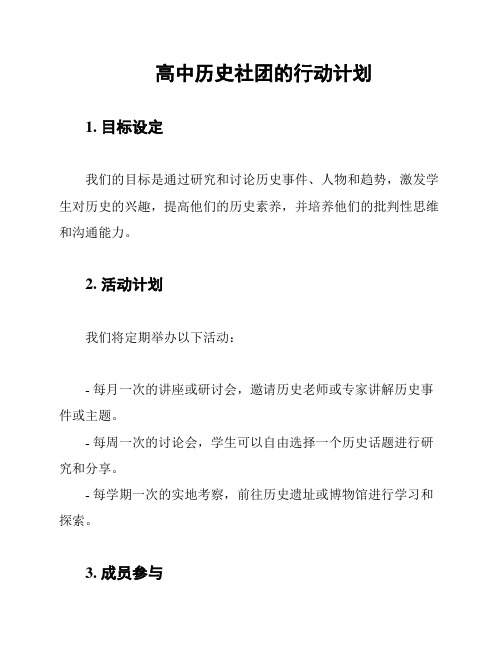 高中历史社团的行动计划

1. 目标设定

我们的目标是通过研究和讨论历史事件、人物和趋势，激发学生对历史的兴趣，提高他们的历史素养，并培养他们的批判性思维和沟通能力。

2. 活动计划

我们将定期举办以下活动：

- 每月一次的讲座或研讨会，邀请历史老师或专家讲解历史事件或主题。
- 每周一次的讨论会，学生可以自由选择一个历史话题进行研究和分享。
- 每学期一次的实地考察，前往历史遗址或博物馆进行学习和探索。

3. 成员参与